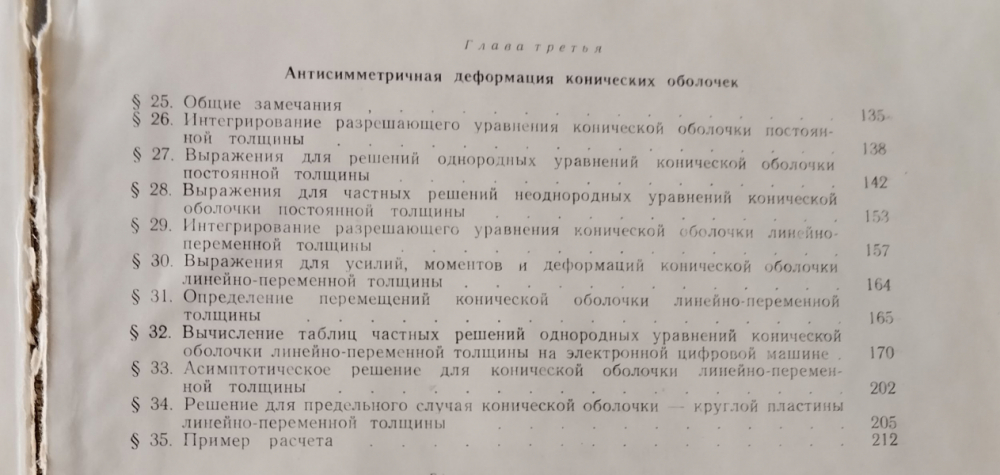 Глава третья

Антисимметричная деформация конических оболочек

§ 25. Общие замечания 135

§ 26. Интегрирование разрешающего уравнения конической оболочки постоянной толщины 138

§ 27. Выражения для решений однородных уравнений конической оболочки постоянной толщины 142

§ 28. Выражения для частных решений неоднородных уравнений конической оболочки постоянной толщины 153

§ 29. Интегрирование разрешающего уравнения конической оболочки линейно-переменной толщины 157

§ 30. Выражения для усилий, моментов и деформаций конической оболочки линейно-переменной толщины 164

§ 31. Определение перемещений конической оболочки линейно-переменной толщины 165

§ 32. Вычисление таблиц частных решений однородных уравнений конической оболочки линейно-переменной толщины на электронной цифровой машине 170

§ 33. Асимптотическое решение для конической оболочки линейно-переменной толщины 202

§ 34. Решение для предельного случая конической оболочки — круглой пластины линейно-переменной толщины 205

§ 35. Пример расчета 212